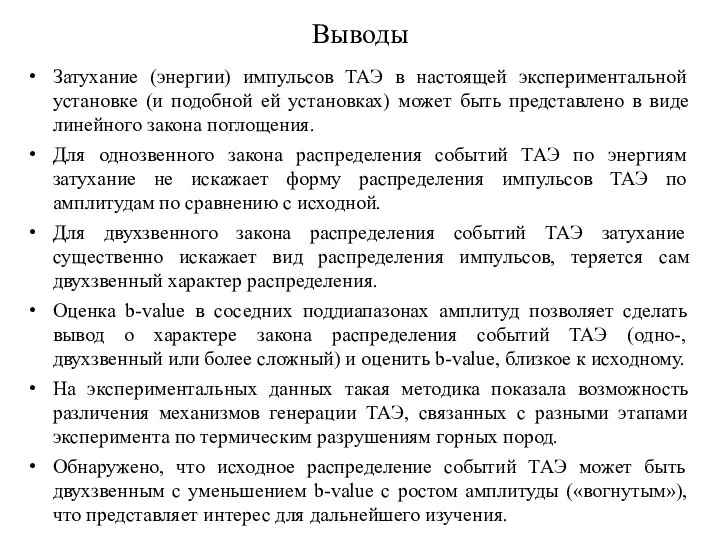 Выводы

• Затухание (энергии) импульсов ТАЭ в настоящей экспериментальной установке (и подобной ей установках) может быть представлено в виде линейного закона поглощения.

• Для однозвенного закона распределения событий ТАЭ по энергиям затухание не искажает форму распределения импульсов ТАЭ по амплитудам по сравнению с исходной.

• Для двухзвенного закона распределения событий ТАЭ затухание существенно искажает вид распределения импульсов, теряется сам двухзвенный характер распределения.

• Оценка b-value в соседних поддиапазонах амплитуд позволяет сделать вывод о характере закона распределения событий ТАЭ (одно-, двухзвенный или более сложный) и оценить b-value, близкое к исходному.

• На экспериментальных данных такая методика показала возможность различения механизмов генерации ТАЭ, связанных с разными этапами эксперимента по термическим разрушениям горных пород.

• Обнаружено, что исходное распределение событий ТАЭ может быть двухзвенным с уменьшением b-value с ростом амплитуды («вогнутым»), что представляет интерес для дальнейшего изучения.